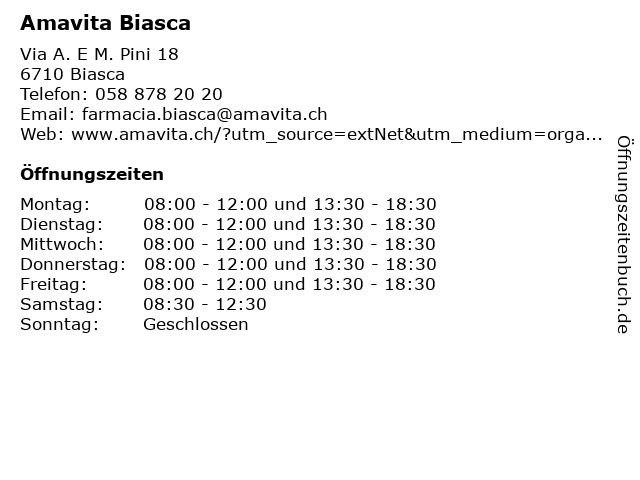 Amavita Biasca

Via A. E M. Pini 18
6710 Biasca
Telefon: 058 878 20 20
Email: farmacia.biasca@amavita.ch
Web: www.amavita.ch/?utm_source=extNet&utm_medium=orga...

Öffnungszeiten

Montag: 08:00 - 12:00 und 13:30 - 18:30
Dienstag: 08:00 - 12:00 und 13:30 - 18:30
Mittwoch: 08:00 - 12:00 und 13:30 - 18:30
Donnerstag: 08:00 - 12:00 und 13:30 - 18:30
Freitag: 08:00 - 12:00 und 13:30 - 18:30
Samstag: 08:30 - 12:30
Sonntag: Geschlossen

Öffnungszeitenbuch.de